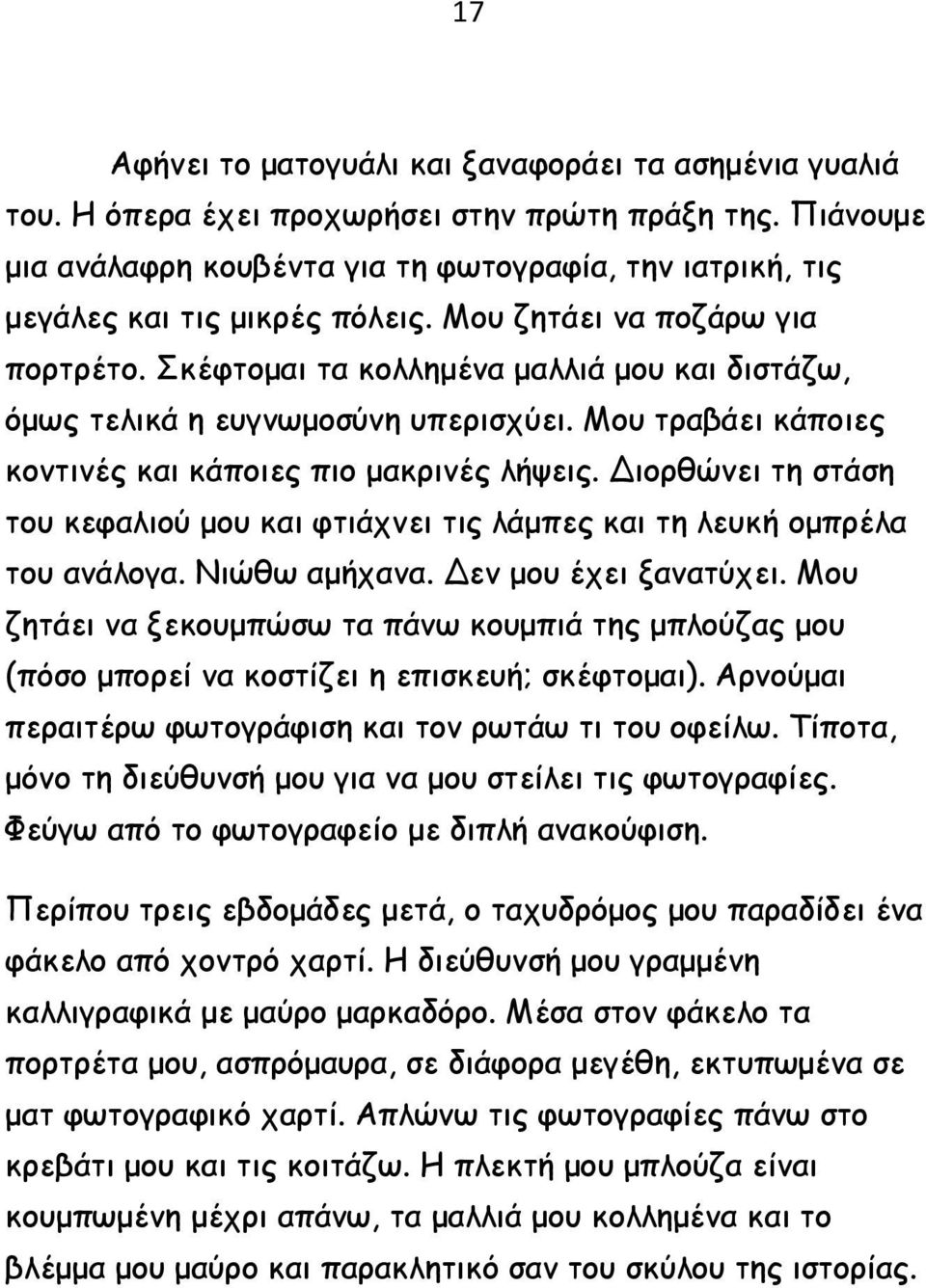 17

Αφήνει το ματογυάλι και ξαναφοράει τα ασημένια γυαλιά του. Η όπερα έχει προχωρήσει στην πρώτη πράξη της. Πιάνουμε μια ανάλαφρη κουβέντα για τη φωτογραφία, την ιατρική, τις μεγάλες και τις μικρές πόλεις. Μου ζητάει να ποζάρω για πορτρέτο. Σκέφτομαι τα κολλημένα μαλλιά μου και διστάζω, όμως τελικά η ευγνωμοσύνη υπερισχύει. Μου τραβάει κάποιες κοντινές και κάποιες πιο μακρινές λήψεις. Διορθώνει τη στάση του κεφαλιού μου και φτιάχνει τις λάμπες και τη λευκή ομπρέλα του ανάλογα. Νιώθω αμήχανα. Δεν μου έχει ξανατύχει. Μου ζητάει να ξεκουμπώσω τα πάνω κουμπιά της μπλούζας μου (πόσο μπορεί να κοστίζει η επισκευή; σκέφτομαι). Αρνούμαι περαιτέρω φωτογράφιση και τον ρωτάω τι του οφείλω. Τίποτα, μόνο τη διεύθυνσή μου για να μου στείλει τις φωτογραφίες. Φεύγω από το φωτογραφείο με διπλή ανακούφιση.

Περίπου τρεις εβδομάδες μετά, ο ταχυδρόμος μου παραδίδει ένα φάκελο από χοντρό χαρτί. Η διεύθυνσή μου γραμμένη καλλιγραφικά με μαύρο μαρκαδόρο. Μέσα στον φάκελο τα πορτρέτα μου, ασπρόμαυρα, σε διάφορα μεγέθη, εκτυπωμένα σε ματ φωτογραφικό χαρτί. Απλώνω τις φωτογραφίες πάνω στο κρεβάτι μου και τις κοιτάζω. Η πλεκτή μου μπλούζα είναι κουμπωμένη μέχρι απάνω, τα μαλλιά μου κολλημένα και το βλέμμα μου μαύρο και παρακλητικό σαν του σκύλου της ιστορίας.